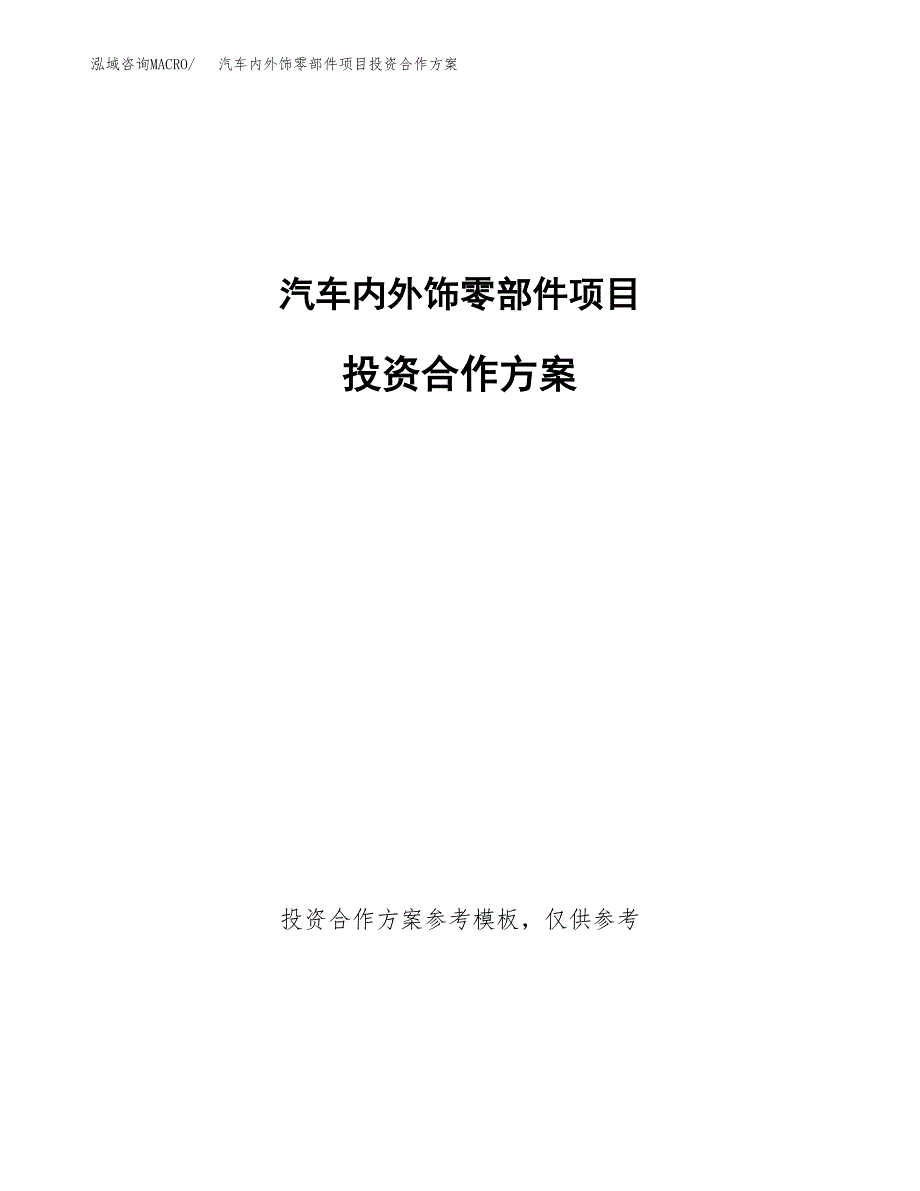 泓域咨询MACRO/ 汽车内外饰零部件项目投资合作方案

汽车内外饰零部件项目

投资合作方案

投资合作方案参考模板，仅供参考